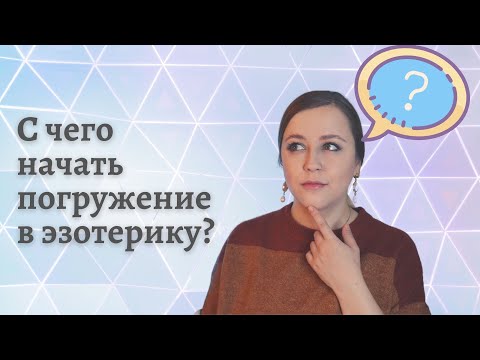 С чего начать погружение в эзотерику?

?